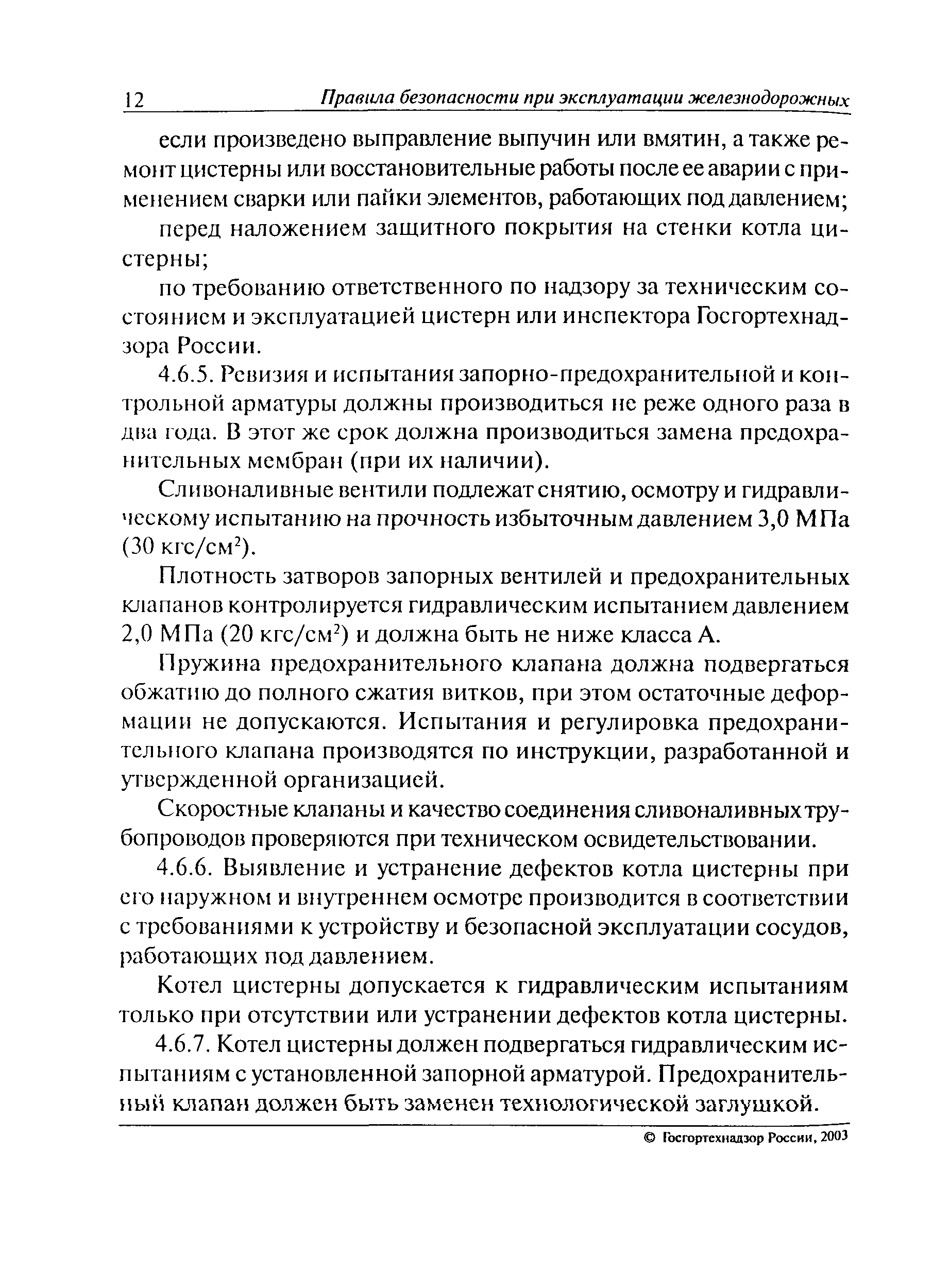 12 Правила безопасности при эксплуатации железнодорожных

если произведено выправление выпучин или вмятин, а также ремонт цистерны или восстановительные работы после ее аварии с применением сварки или пайки элементов, работающих под давлением;

перед наложением защитного покрытия на стенки котла цистерны;

по требованию ответственного по надзору за техническим состоянием и эксплуатацией цистерн или инспектора Госгортехнадзора России.

4.6.5. Ревизия и испытания запорно-предохранительной и контрольной арматуры должны производиться не реже одного раза в два года. В этот же срок должна производиться замена предохранительных мембран (при их наличии).

Сливоналивные вентили подлежат снятию, осмотру и гидравлическому испытанию на прочность избыточным давлением 3,0 МПа (30 кгс/см$^2$).

Плотность затворов запорных вентилей и предохранительных клапанов контролируется гидравлическим испытанием давлением 2,0 МПа (20 кгс/см$^2$) и должна быть не ниже класса А.

Пружина предохранительного клапана должна подвергаться обжатию до полного сжатия витков, при этом остаточные деформации не допускаются. Испытания и регулировка предохранительного клапана производятся по инструкции, разработанной и утвержденной организацией.

Скоростные клапаны и качество соединения сливоналивных трубопроводов проверяются при техническом освидетельствовании.

4.6.6. Выявление и устранение дефектов котла цистерны при его наружном и внутреннем осмотре производится в соответствии с требованиями к устройству и безопасной эксплуатации сосудов, работающих под давлением.

Котел цистерны допускается к гидравлическим испытаниям только при отсутствии или устранении дефектов котла цистерны.

4.6.7. Котел цистерны должен подвергаться гидравлическим испытаниям с установленной запорной арматурой. Предохранительный клапан должен быть заменен технологической заглушкой.

© Госгортехнадзор России, 2003